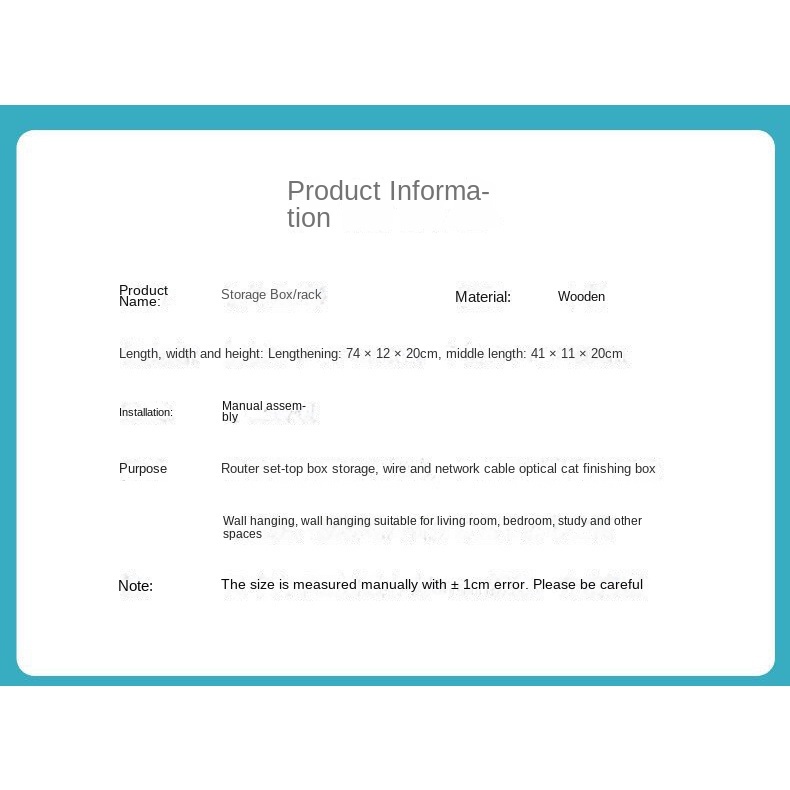 Product Information

Product Name:
Storage Box/rack

Material:
Wooden

Length, width and height: Lengthening: 74 × 12 × 20cm, middle length: 41 × 11 × 20cm

Installation:
Manual assembly

Purpose
Router set-top box storage, wire and network cable optical cat finishing box

Wall hanging, wall hanging suitable for living room, bedroom, study and other spaces

Note:
The size is measured manually with ± 1cm error. Please be careful